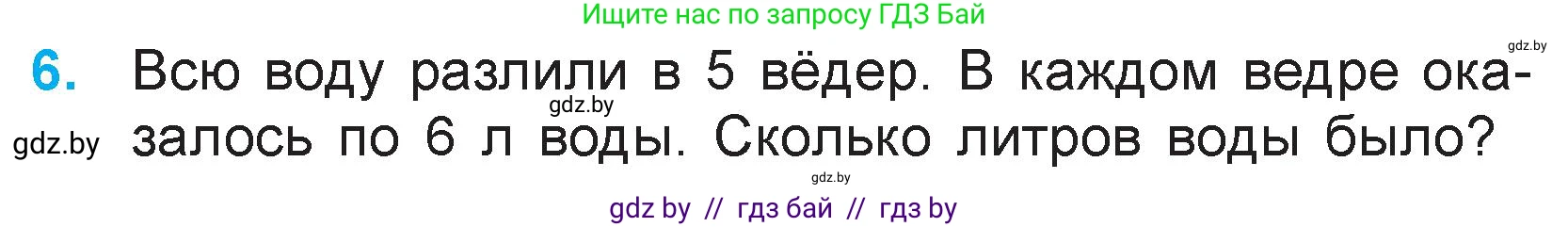 Ищите нас по запросу ГДЗ Бай

gdz.by

6. Всю воду разлили в 5 вёдер. В каждом ведре оказалось по 6 л воды. Сколько литров воды было?

gdz.by

gdz.by

gdz.by

gdz by // гдз бай // гдз by